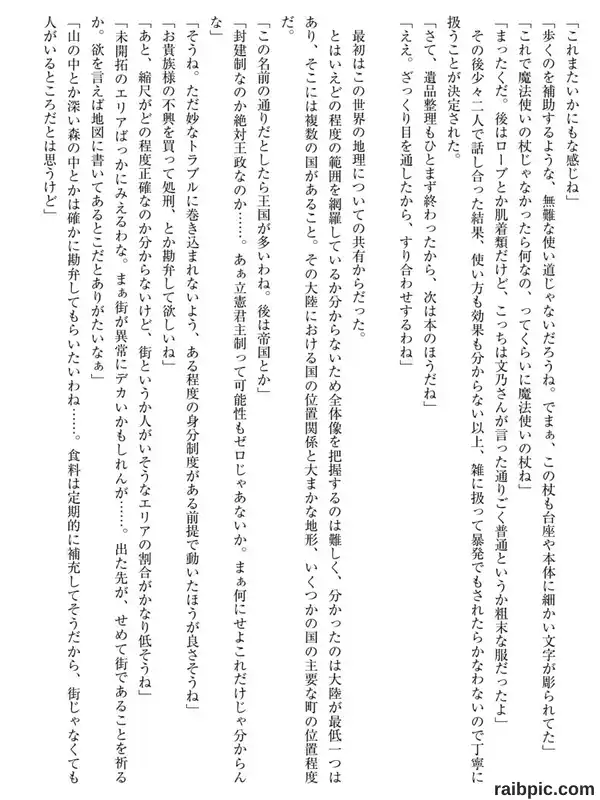 「これまたいかにもな感じね」
「歩くのを補助するような、無難な使い道じゃないだろうね。でまぁ、この杖も台座や本体に細かい文字が彫られてた」
「これで魔法使いの杖じゃなかったら何なの、ってくらいに魔法使いの杖ね」
「まったくだ。後はローブとか肌着類だけど、こっちは文乃さんが言った通りごく普通というか粗末な服だったよ」
その後少々二人で話し合った結果、使い方も効果も分からない以上、雑に扱って暴発でもされたらかなわないので丁寧に扱うことが決定された。
「さて、遺品整理もひとまず終わったから、次は本のほうだね」
「ええ。ざっくり目を通したから、すり合わせするわね」

最初はこの世界の地理についての共有からだった。
とはいえどの程度の範囲を網羅しているか分からないため全体像を把握するのは難しく、分かったのは大陸が最低一つはあり、そこには複数の国があること。その大陸における国の位置関係と大まかな地形、いくつかの国の主要な町の位置程度だ。
「この名前の通りだとしたら王国が多いわね。後は帝国とか」
「封建制なのか絶対王政なのか……。あぁ立憲君主制って可能性もゼロじゃあないか。まぁ何にせよこれだけじゃ分からんな」
「そうね。ただ妙なトラブルに巻き込まれないよう、ある程度の身分制度がある前提で動いたほうが良さそうね」
「お貴族様の不興を買って処刑、とか勘弁して欲しいね」
「あと、縮尺がどの程度正確なのか分からないけど、街というか人がいそうなエリアの割合がかなり低そうね」
「未開拓のエリアばっかにみえるわな。まぁ街が異常にデカいかもしれんが……。出た先が、せめて街であることを祈るか。欲を言えば地図に書いてあるとこだとありがたいなぁ」
「山の中とか深い森の中とかは確かに勘弁してもらいたいわね……。食料は定期的に補充してそうだから、街じゃなくても人がいるところだとは思うけど」

raibpic.com